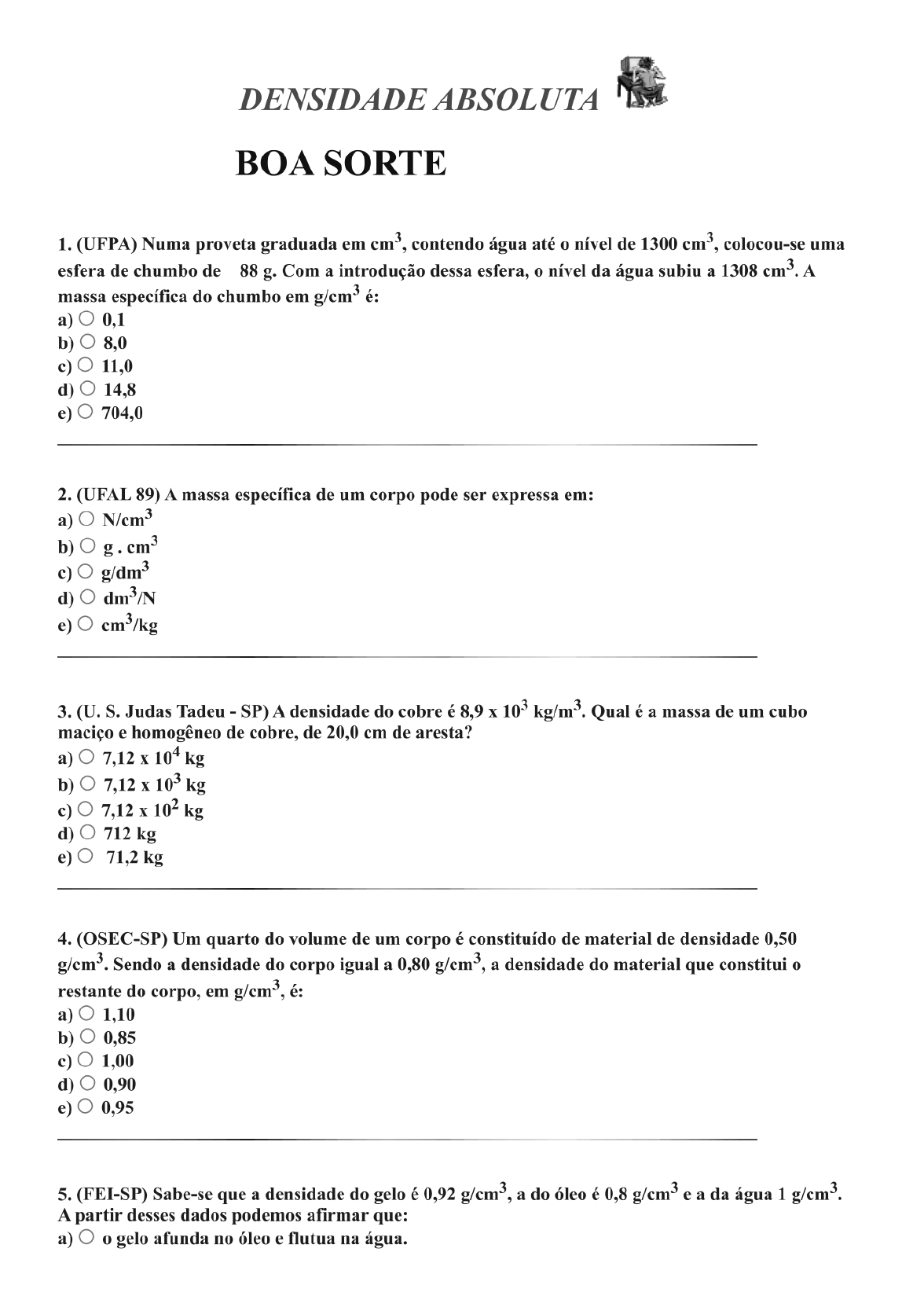 DENSIDADE ABSOLUTA

BOA SORTE

1. (UFPA) Numa proveta graduada em $cm^3$, contendo água até o nível de 1300 $cm^3$, colocou-se uma esfera de chumbo de 88 g. Com a introdução dessa esfera, o nível da água subiu a 1308 $cm^3$. A massa específica do chumbo em $g/cm^3$ é:
a) ○ 0,1
b) ○ 8,0
c) ○ 11,0
d) ○ 14,8
e) ○ 704,0

2. (UFAL 89) A massa específica de um corpo pode ser expressa em:
a) ○ $N/cm^3$
b) ○ $g . cm^3$
c) ○ $g/dm^3$
d) ○ $dm^3/N$
e) ○ $cm^3/kg$

3. (U. S. Judas Tadeu - SP) A densidade do cobre é $8,9 \times 10^3$ $kg/m^3$. Qual é a massa de um cubo maciço e homogêneo de cobre, de 20,0 cm de aresta?
a) ○ $7,12 \times 10^4$ kg
b) ○ $7,12 \times 10^3$ kg
c) ○ $7,12 \times 10^2$ kg
d) ○ 712 kg
e) ○ 71,2 kg

4. (OSEC-SP) Um quarto do volume de um corpo é constituído de material de densidade 0,50 $g/cm^3$. Sendo a densidade do corpo igual a 0,80 $g/cm^3$, a densidade do material que constitui o restante do corpo, em $g/cm^3$, é:
a) ○ 1,10
b) ○ 0,85
c) ○ 1,00
d) ○ 0,90
e) ○ 0,95

5. (FEI-SP) Sabe-se que a densidade do gelo é 0,92 $g/cm^3$, a do óleo é 0,8 $g/cm^3$ e a da água 1 $g/cm^3$. A partir desses dados podemos afirmar que:
a) ○ o gelo afunda no óleo e flutua na água.